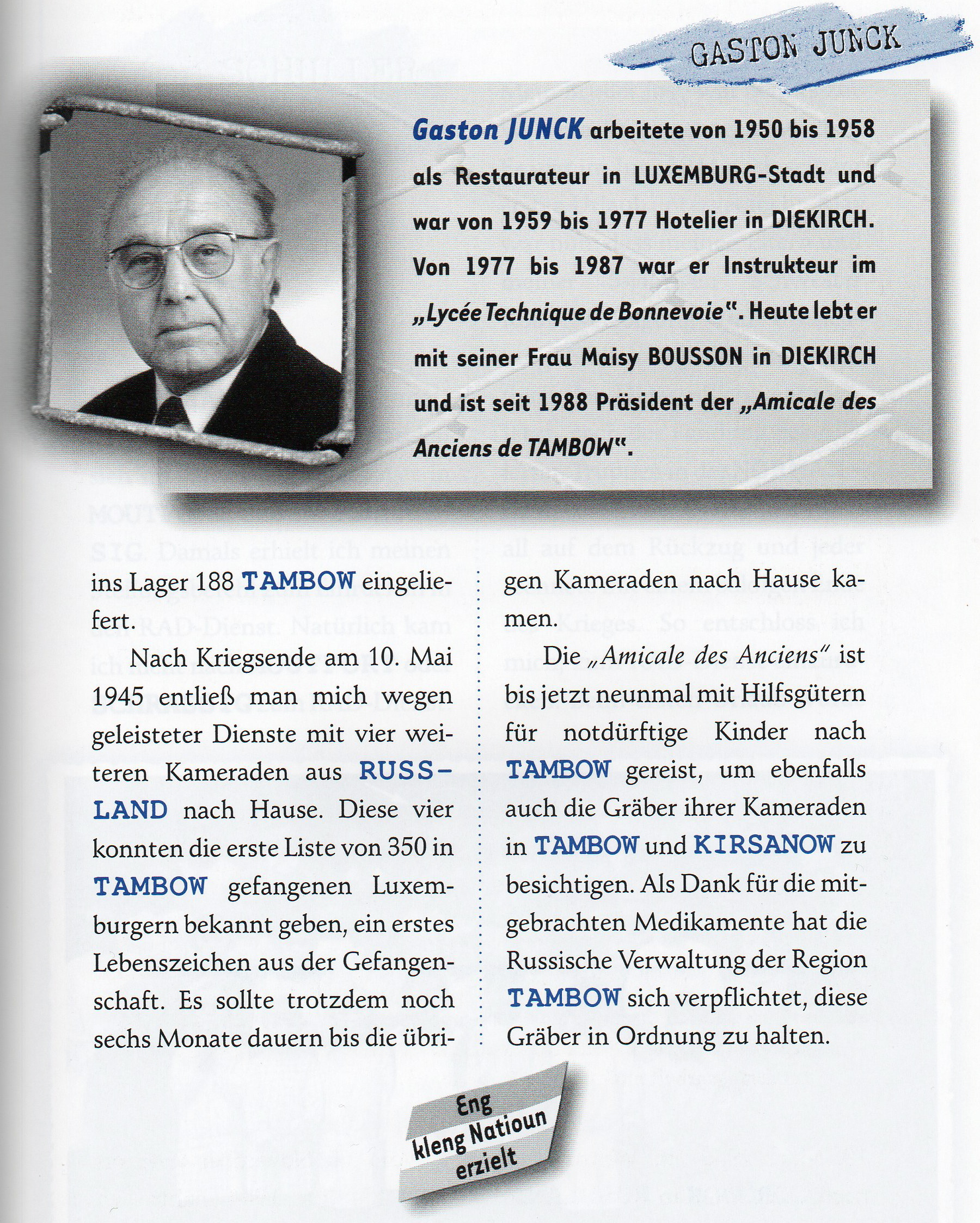 GASTON JUNCK

Gaston JUNCK arbeitete von 1950 bis 1958 als Restaurateur in LUXEMBURG-Stadt und war von 1959 bis 1977 Hotelier in DIEKIRCH. Von 1977 bis 1987 war er Instrukteur im „Lycée Technique de Bonnevoie". Heute lebt er mit seiner Frau Maisy BOUSSON in DIEKIRCH und ist seit 1988 Präsident der „Amicale des Anciens de TAMBOW".

ins Lager 188 TAMBOW eingeliefert.

Nach Kriegsende am 10. Mai 1945 entließ man mich wegen geleisteter Dienste mit vier weiteren Kameraden aus RUSSLAND nach Hause. Diese vier konnten die erste Liste von 350 in TAMBOW gefangenen Luxemburgern bekannt geben, ein erstes Lebenszeichen aus der Gefangenschaft. Es sollte trotzdem noch sechs Monate dauern bis die übrigen Kameraden nach Hause kamen.

Die „Amicale des Anciens" ist bis jetzt neunmal mit Hilfsgütern für notdürftige Kinder nach TAMBOW gereist, um ebenfalls auch die Gräber ihrer Kameraden in TAMBOW und KIRSANOW zu besichtigen. Als Dank für die mitgebrachten Medikamente hat die Russische Verwaltung der Region TAMBOW sich verpflichtet, diese Gräber in Ordnung zu halten.

Eng kleng Natioun erzielt